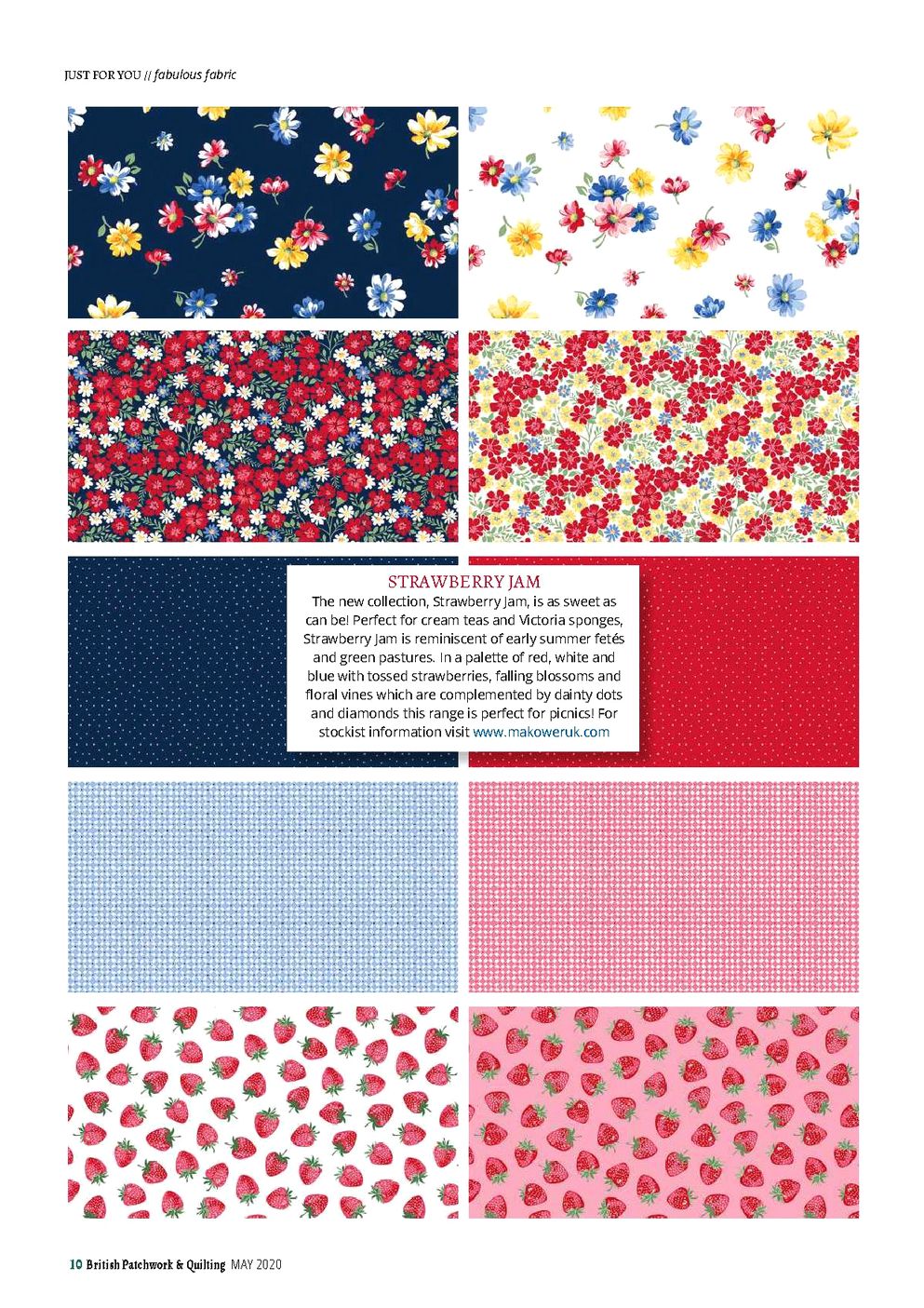 JUST FOR YOU // fabulous fabric

STRAWBERRY JAM

The new collection, Strawberry Jam, is as sweet as can be! Perfect for cream teas and Victoria sponges, Strawberry Jam is reminiscent of early summer fetés and green pastures. In a palette of red, white and blue with tossed strawberries, falling blossoms and floral vines which are complemented by dainty dots and diamonds this range is perfect for picnics! For stockist information visit www.makoweruk.com

10 British Patchwork & Quilting MAY 2020